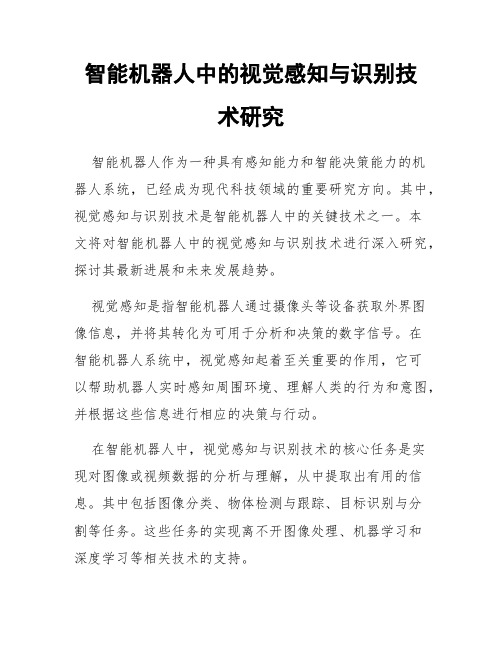 智能机器人中的视觉感知与识别技术研究

智能机器人作为一种具有感知能力和智能决策能力的机器人系统，已经成为现代科技领域的重要研究方向。其中，视觉感知与识别技术是智能机器人中的关键技术之一。本文将对智能机器人中的视觉感知与识别技术进行深入研究，探讨其最新进展和未来发展趋势。

视觉感知是指智能机器人通过摄像头等设备获取外界图像信息，并将其转化为可用于分析和决策的数字信号。在智能机器人系统中，视觉感知起着至关重要的作用，它可以帮助机器人实时感知周围环境、理解人类的行为和意图，并根据这些信息进行相应的决策与行动。

在智能机器人中，视觉感知与识别技术的核心任务是实现对图像或视频数据的分析与理解，从中提取出有用的信息。其中包括图像分类、物体检测与跟踪、目标识别与分割等任务。这些任务的实现离不开图像处理、机器学习和深度学习等相关技术的支持。